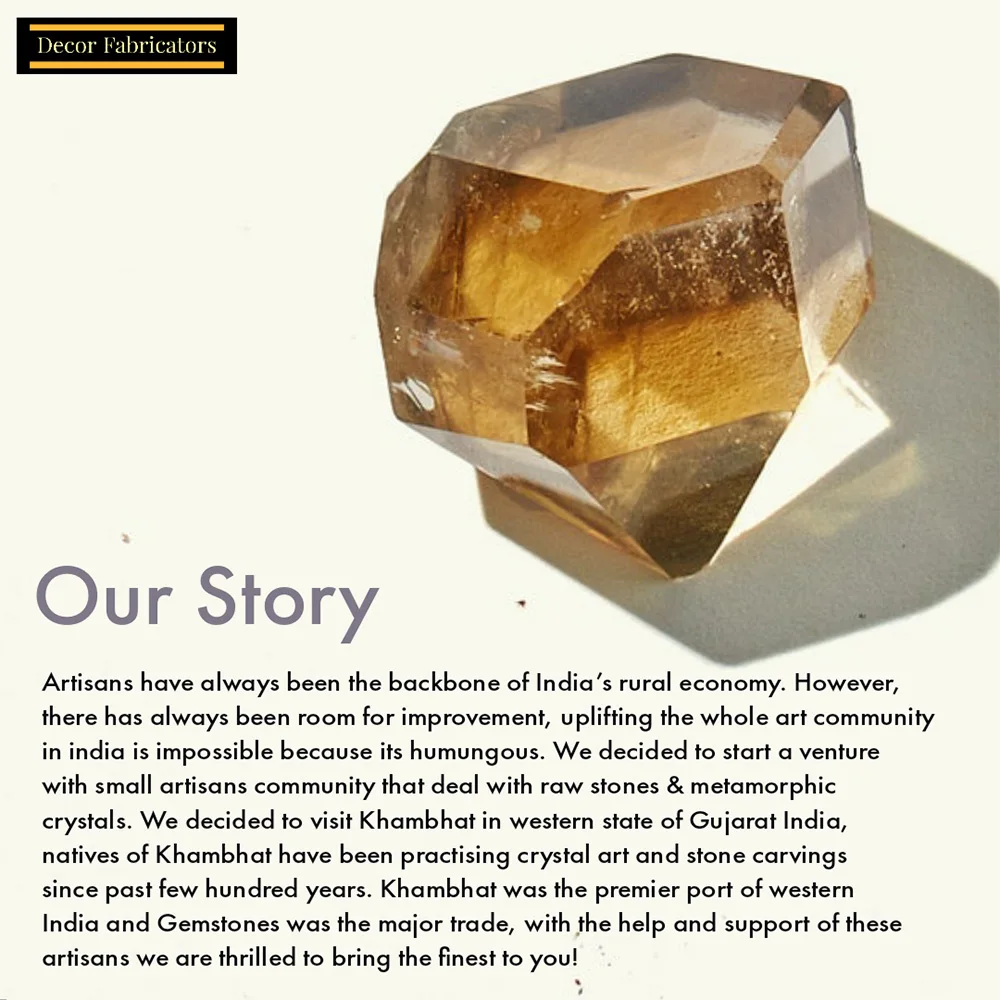 Decor Fabricators

Our Story

Artisans have always been the backbone of India's rural economy. However, there has always been room for improvement, uplifting the whole art community in india is impossible because its humungous. We decided to start a venture with small artisans community that deal with raw stones & metamorphic crystals. We decided to visit Khambhat in western state of Gujarat India, natives of Khambhat have been practising crystal art and stone carvings since past few hundred years. Khambhat was the premier port of western India and Gemstones was the major trade, with the help and support of these artisans we are thrilled to bring the finest to you!